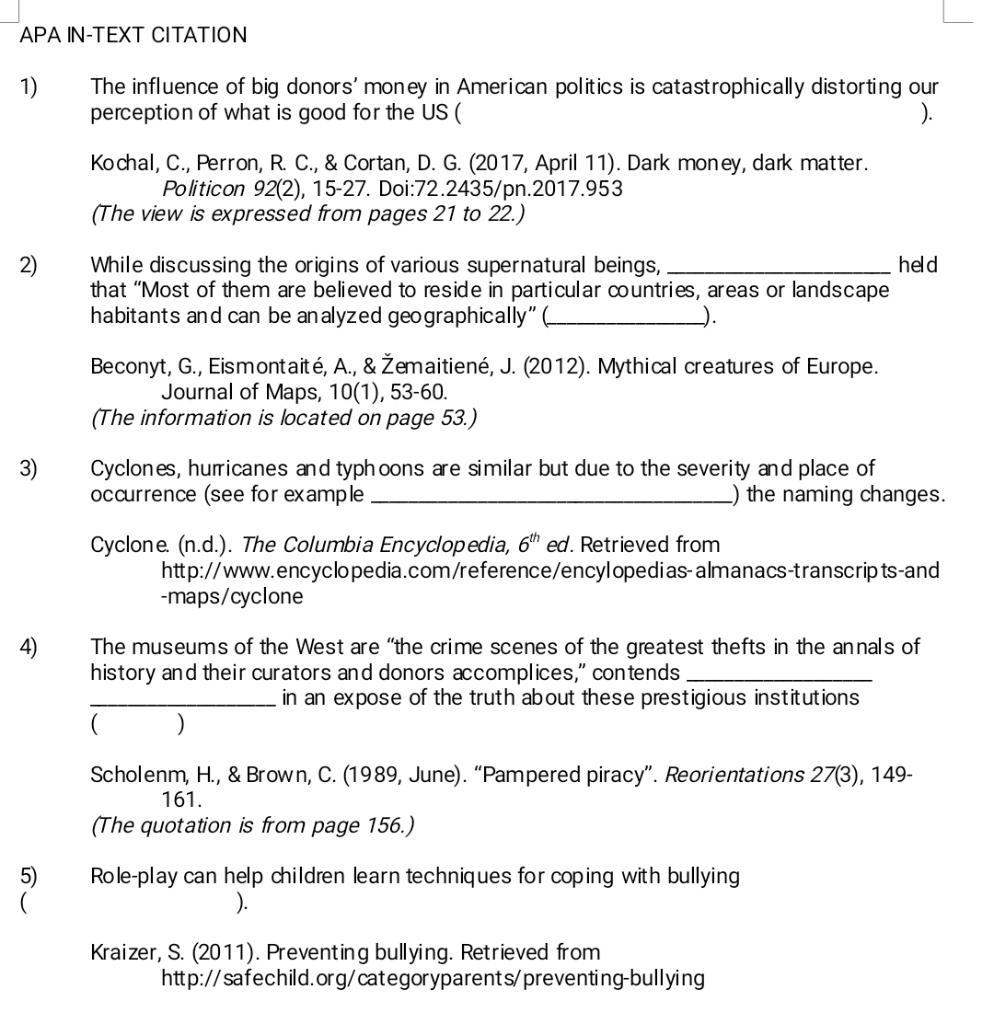 APA IN-TEXT CITATION

1) The influence of big donors' money in American politics is catastrophically distorting our perception of what is good for the US ( ).

Kochal, C., Perron, R. C., & Cortan, D. G. (2017, April 11). Dark money, dark matter. Politicon 92(2), 15-27. Doi:72.2435/pn.2017.953
(The view is expressed from pages 21 to 22.)

2) While discussing the origins of various supernatural beings, ________________ held that "Most of them are believed to reside in particular countries, areas or landscape habitants and can be analyzed geographically" (____________).

Beconyt, G., Eismontaité, A., & Žemaitiené, J. (2012). Mythical creatures of Europe. Journal of Maps, 10(1), 53-60.
(The information is located on page 53.)

3) Cyclones, hurricanes and typhoons are similar but due to the severity and place of occurrence (see for example ____________________________) the naming changes.

Cyclone. (n.d.). The Columbia Encyclopedia, $6^{th}$ ed. Retrieved from http://www.encyclopedia.com/reference/encylopedias-almanacs-transcripts-and-maps/cyclone

4) The museums of the West are "the crime scenes of the greatest thefts in the annals of history and their curators and donors accomplices," contends ______________ ______________ in an expose of the truth about these prestigious institutions ( )

Scholenm, H., & Brown, C. (1989, June). "Pampered piracy". Reorientations 27(3), 149-161.
(The quotation is from page 156.)

5) Role-play can help children learn techniques for coping with bullying ( ).

Kraizer, S. (2011). Preventing bullying. Retrieved from http://safechild.org/categoryparents/preventing-bullying